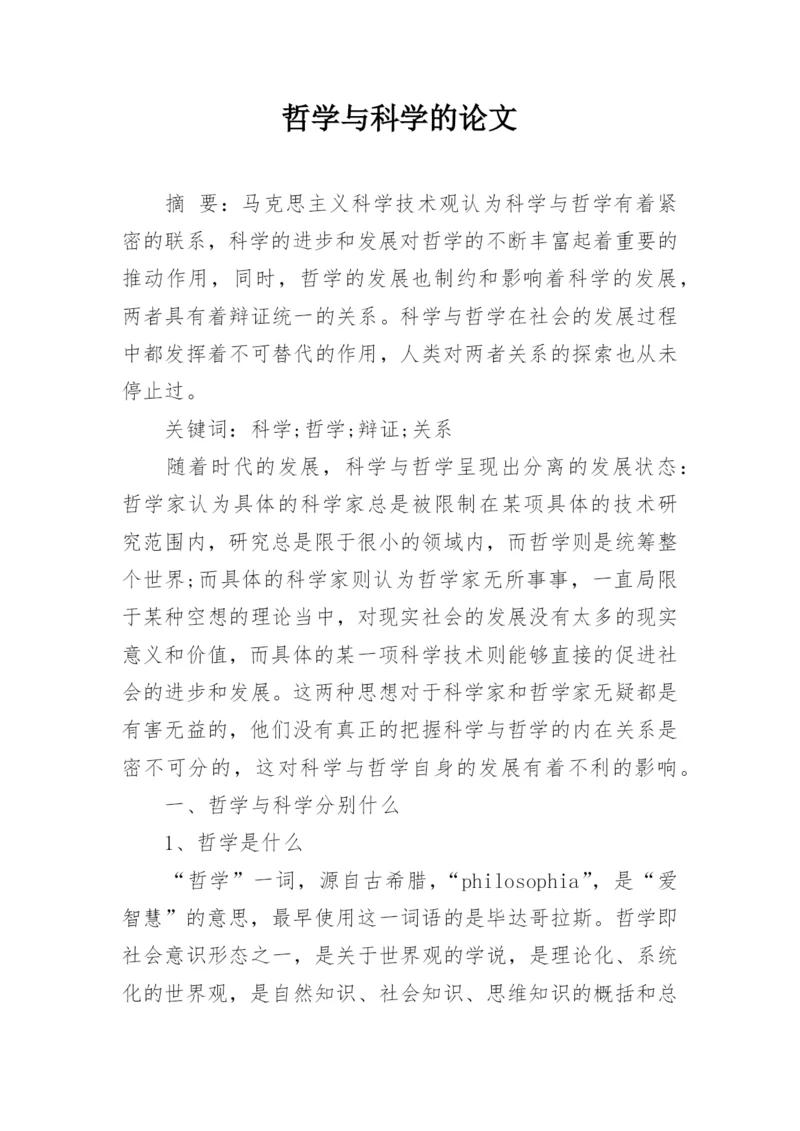 哲学与科学的论文

摘 要：马克思主义科学技术观认为科学与哲学有着紧密的联系，科学的进步和发展对哲学的不断丰富起着重要的推动作用，同时，哲学的发展也制约和影响着科学的发展，两者具有着辩证统一的关系。科学与哲学在社会的发展过程中都发挥着不可替代的作用，人类对两者关系的探索也从未停止过。

关键词：科学;哲学;辩证;关系

随着时代的发展，科学与哲学呈现出分离的发展状态：哲学家认为具体的科学家总是被限制在某项具体的技术研究范围内，研究总是限于很小的领域内，而哲学则是统筹整个世界;而具体的科学家则认为哲学家无所事事，一直局限于某种空想的理论当中，对现实社会的发展没有太多的现实意义和价值，而具体的某一项科学技术则能够直接的促进社会的进步和发展。这两种思想对于科学家和哲学家无疑都是有害无益的，他们没有真正的把握科学与哲学的内在关系是密不可分的，这对科学与哲学自身的发展有着不利的影响。

一、哲学与科学分别什么

1、哲学是什么

“哲学”一词，源自古希腊，“philosophia”，是“爱智慧”的意思，最早使用这一词语的是毕达哥拉斯。哲学即社会意识形态之一，是关于世界观的学说，是理论化、系统化的世界观，是自然知识、社会知识、思维知识的概括和总